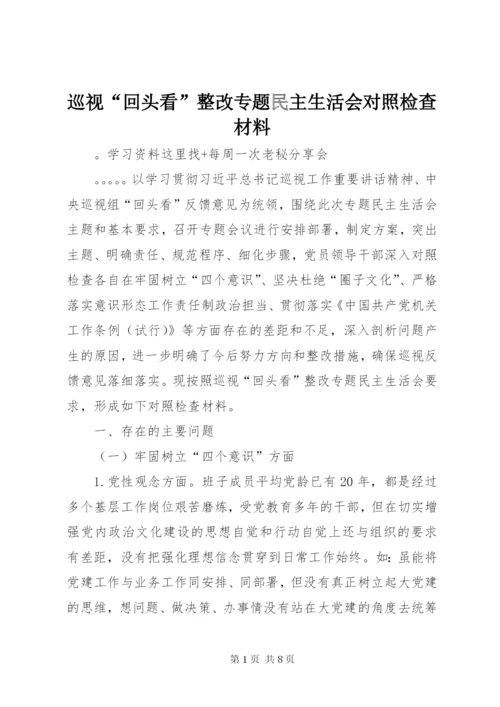 巡视“回头看”整改专题民主生活会对照检查材料

。学习资料这里找+每周一次老秘分享会

。。。。。以学习贯彻习近平总书记巡视工作重要讲话精神、中央巡视组“回头看”反馈意见为统领，围绕此次专题民主生活会主题和基本要求，召开专题会议进行安排部署，制定方案，突出主题、明确责任、规范程序、细化步骤，党员领导干部深入对照检查各自在牢固树立“四个意识”、坚决杜绝“圈子文化”、严格落实意识形态工作责任制政治担当、贯彻落实《中国共产党机关工作条例（试行）》等方面存在的差距和不足，深入剖析问题产生的原因，进一步明确了今后努力方向和整改措施，确保巡视反馈意见落细落实。现按照巡视“回头看”整改专题民主生活会要求，形成如下对照检查材料。

一、存在的主要问题

（一）牢固树立“四个意识”方面

1.党性观念方面。班子成员平均党龄已有20年，都是经过多个基层工作岗位艰苦磨炼，受党教育多年的干部，但在切实增强党内政治文化建设的思想自觉和行动自觉上还与组织的要求有差距，没有把强化理想信念贯穿到日常工作始终。如：虽能将党建工作与业务工作同安排、同部署，但没有真正树立起大党建的思维，想问题、做决策、办事情没有站在大党建的角度去统筹

第1页 共8页